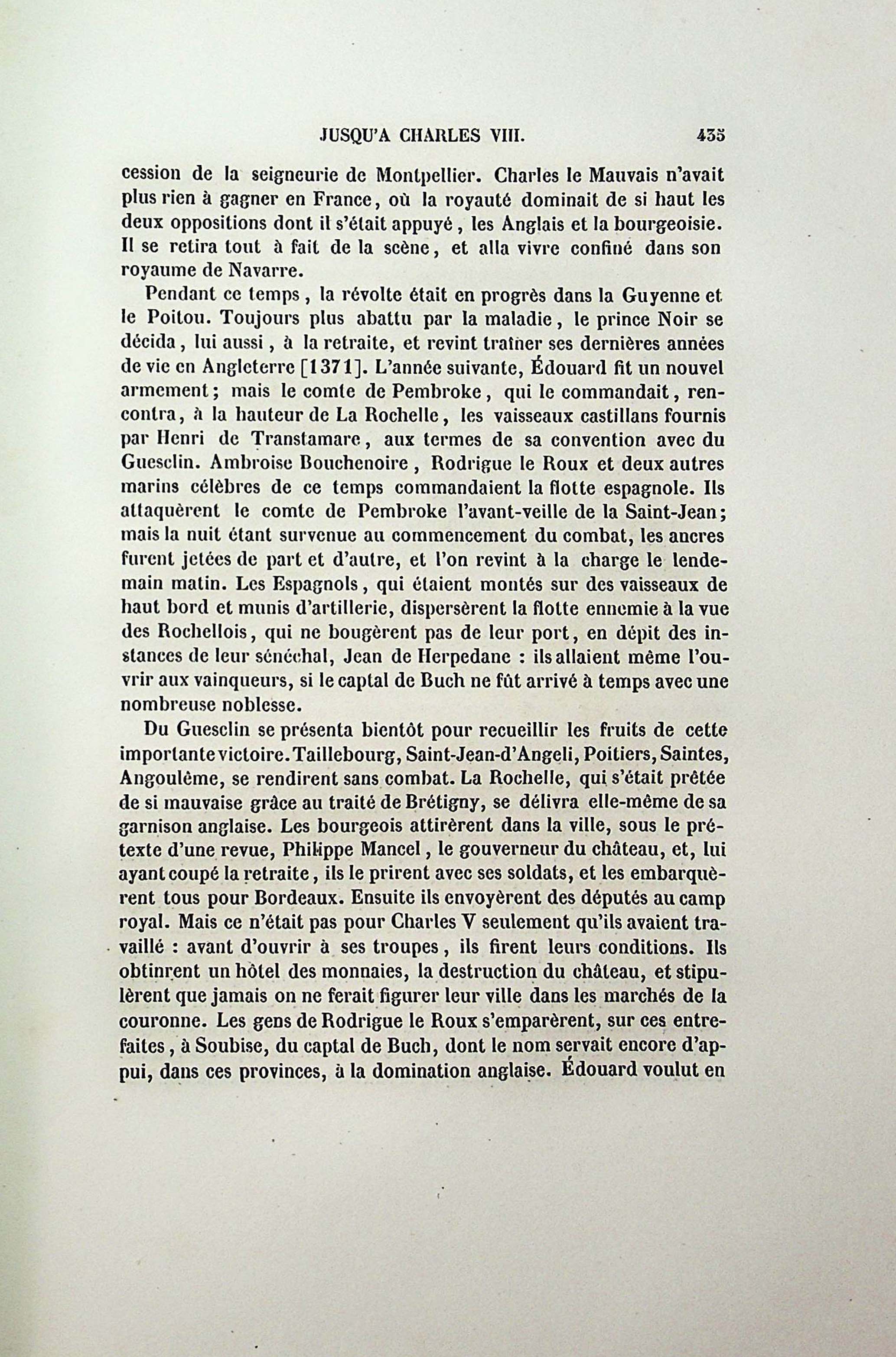 JUSQU'A CHARLES VIII. 435

cession de la seigneurie de Montpellier. Charles le Mauvais n'avait plus rien à gagner en France, où la royauté dominait de si haut les deux oppositions dont il s'était appuyé, les Anglais et la bourgeoisie. Il se retira tout à fait de la scène, et alla vivre confiné dans son royaume de Navarre.

Pendant ce temps, la révolte était en progrès dans la Guyenne et le Poitou. Toujours plus abattu par la maladie, le prince Noir se décida, lui aussi, à la retraite, et revint traîner ses dernières années de vie en Angleterre [1371]. L'année suivante, Édouard fit un nouvel armement; mais le comte de Pembroke, qui le commandait, rencontra, à la hauteur de La Rochelle, les vaisseaux castillans fournis par Henri de Transtamare, aux termes de sa convention avec du Guesclin. Ambroise Bouchenoire, Rodrigue le Roux et deux autres marins célèbres de ce temps commandaient la flotte espagnole. Ils attaquèrent le comte de Pembroke l'avant-veille de la Saint-Jean; mais la nuit étant survenue au commencement du combat, les ancres furent jetées de part et d'autre, et l'on revint à la charge le lendemain matin. Les Espagnols, qui étaient montés sur des vaisseaux de haut bord et munis d'artillerie, dispersèrent la flotte ennemie à la vue des Rochellois, qui ne bougèrent pas de leur port, en dépit des instances de leur sénéchal, Jean de Herpedane : ils allaient même l'ouvrir aux vainqueurs, si le captal de Buch ne fût arrivé à temps avec une nombreuse noblesse.

Du Guesclin se présenta bientôt pour recueillir les fruits de cette importante victoire. Taillebourg, Saint-Jean-d'Angeli, Poitiers, Saintes, Angoulême, se rendirent sans combat. La Rochelle, qui s'était prêtée de si mauvaise grâce au traité de Brétigny, se délivra elle-même de sa garnison anglaise. Les bourgeois attirèrent dans la ville, sous le prétexte d'une revue, Philippe Mancel, le gouverneur du château, et, lui ayant coupé la retraite, ils le prirent avec ses soldats, et les embarquèrent tous pour Bordeaux. Ensuite ils envoyèrent des députés au camp royal. Mais ce n'était pas pour Charles V seulement qu'ils avaient travaillé : avant d'ouvrir à ses troupes, ils firent leurs conditions. Ils obtinrent un hôtel des monnaies, la destruction du château, et stipulèrent que jamais on ne ferait figurer leur ville dans les marchés de la couronne. Les gens de Rodrigue le Roux s'emparèrent, sur ces entrefaites, à Soubise, du captal de Buch, dont le nom servait encore d'appui, dans ces provinces, à la domination anglaise. Édouard voulut en